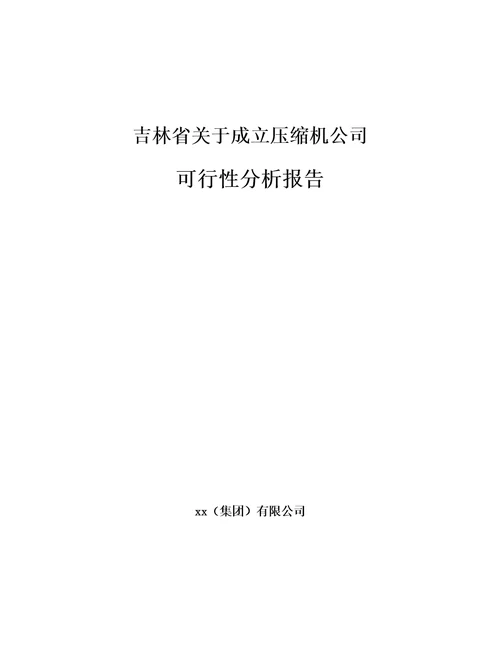 吉林省关于成立压缩机公司

可行性分析报告

xx（集团）有限公司